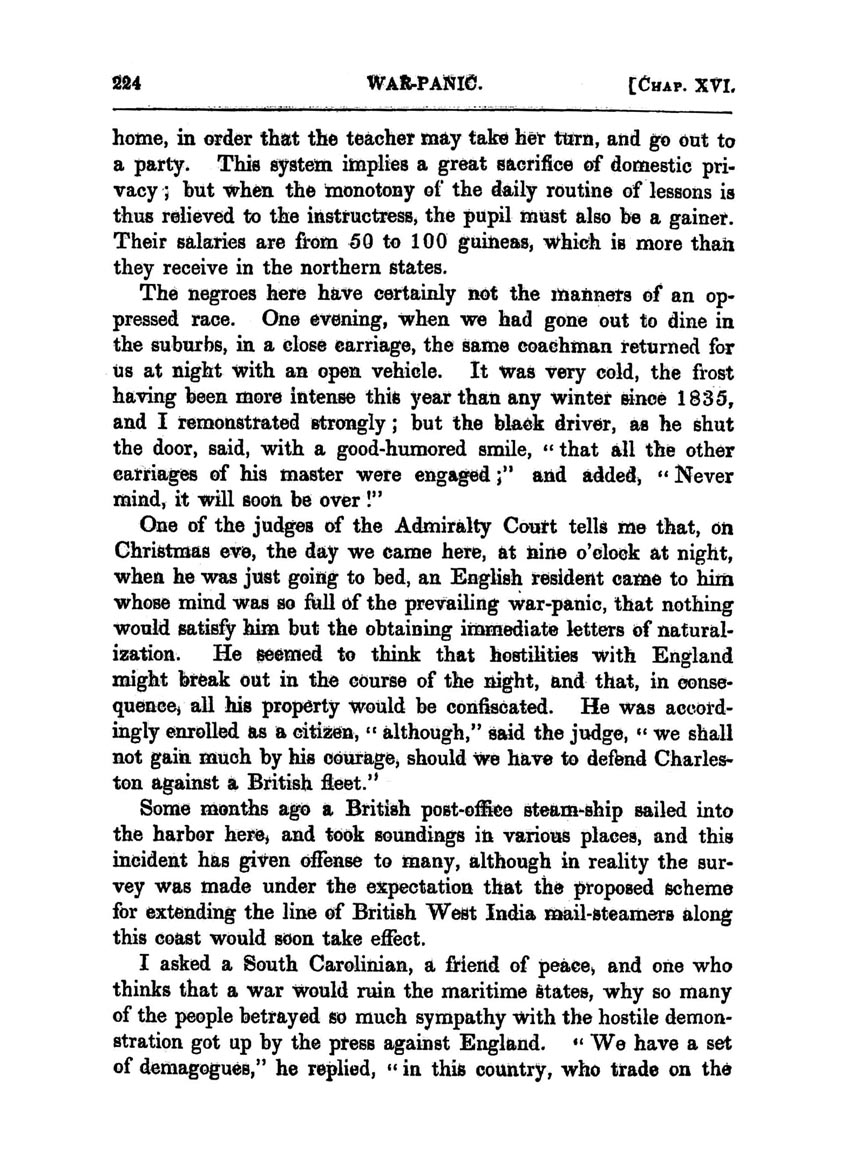 224 WAR-PANIC. [CHAP. XVI.

home, in order that the teacher may take her turn, and go out to a party. This system implies a great sacrifice of domestic privacy; but when the monotony of the daily routine of lessons is thus relieved to the instructress, the pupil must also be a gainer. Their salaries are from 50 to 100 guineas, which is more than they receive in the northern states.

The negroes here have certainly not the manners of an oppressed race. One evening, when we had gone out to dine in the suburbs, in a close carriage, the same coachman returned for us at night with an open vehicle. It was very cold, the frost having been more intense this year than any winter since 1835, and I remonstrated strongly; but the black driver, as he shut the door, said, with a good-humored smile, "that all the other carriages of his master were engaged;" and added, "Never mind, it will soon be over!"

One of the judges of the Admiralty Court tells me that, on Christmas eve, the day we came here, at nine o'clock at night, when he was just going to bed, an English resident came to him whose mind was so full of the prevailing war-panic, that nothing would satisfy him but the obtaining immediate letters of naturalization. He seemed to think that hostilities with England might break out in the course of the night, and that, in consequence, all his property would be confiscated. He was accordingly enrolled as a citizen, "although," said the judge, "we shall not gain much by his courage, should we have to defend Charleston against a British fleet."

Some months ago a British post-office steam-ship sailed into the harbor here, and took soundings in various places, and this incident has given offense to many, although in reality the survey was made under the expectation that the proposed scheme for extending the line of British West India mail-steamers along this coast would soon take effect.

I asked a South Carolinian, a friend of peace, and one who thinks that a war would ruin the maritime states, why so many of the people betrayed so much sympathy with the hostile demonstration got up by the press against England. "We have a set of demagogues," he replied, "in this country, who trade on the